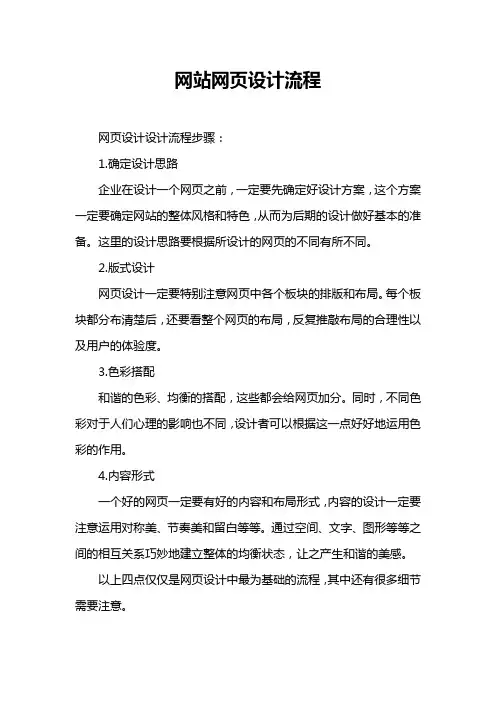 网站网页设计流程

网页设计设计流程步骤：

1.确定设计思路

企业在设计一个网页之前，一定要先确定好设计方案，这个方案一定要确定网站的整体风格和特色，从而为后期的设计做好基本的准备。这里的设计思路要根据所设计的网页的不同有所不同。

2.版式设计

网页设计一定要特别注意网页中各个板块的排版和布局。每个板块都分布清楚后，还要看整个网页的布局，反复推敲布局的合理性以及用户的体验度。

3.色彩搭配

和谐的色彩、均衡的搭配，这些都会给网页加分。同时，不同色彩对于人们心理的影响也不同，设计者可以根据这一点好好地运用色彩的作用。

4.内容形式

一个好的网页一定要有好的内容和布局形式，内容的设计一定要注意运用对称美、节奏美和留白等等。通过空间、文字、图形等等之间的相互关系巧妙地建立整体的均衡状态，让之产生和谐的美感。

以上四点仅仅是网页设计中最为基础的流程，其中还有很多细节需要注意。